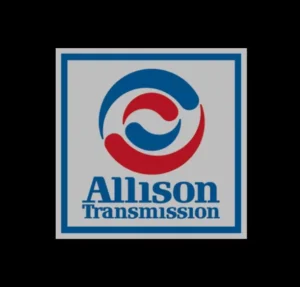 Allison
Transmission